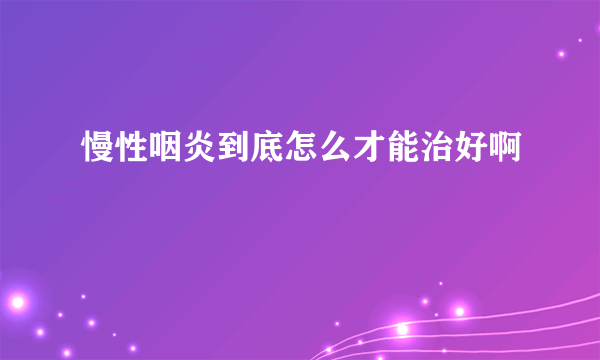 慢性咽炎到底怎么才能治好啊